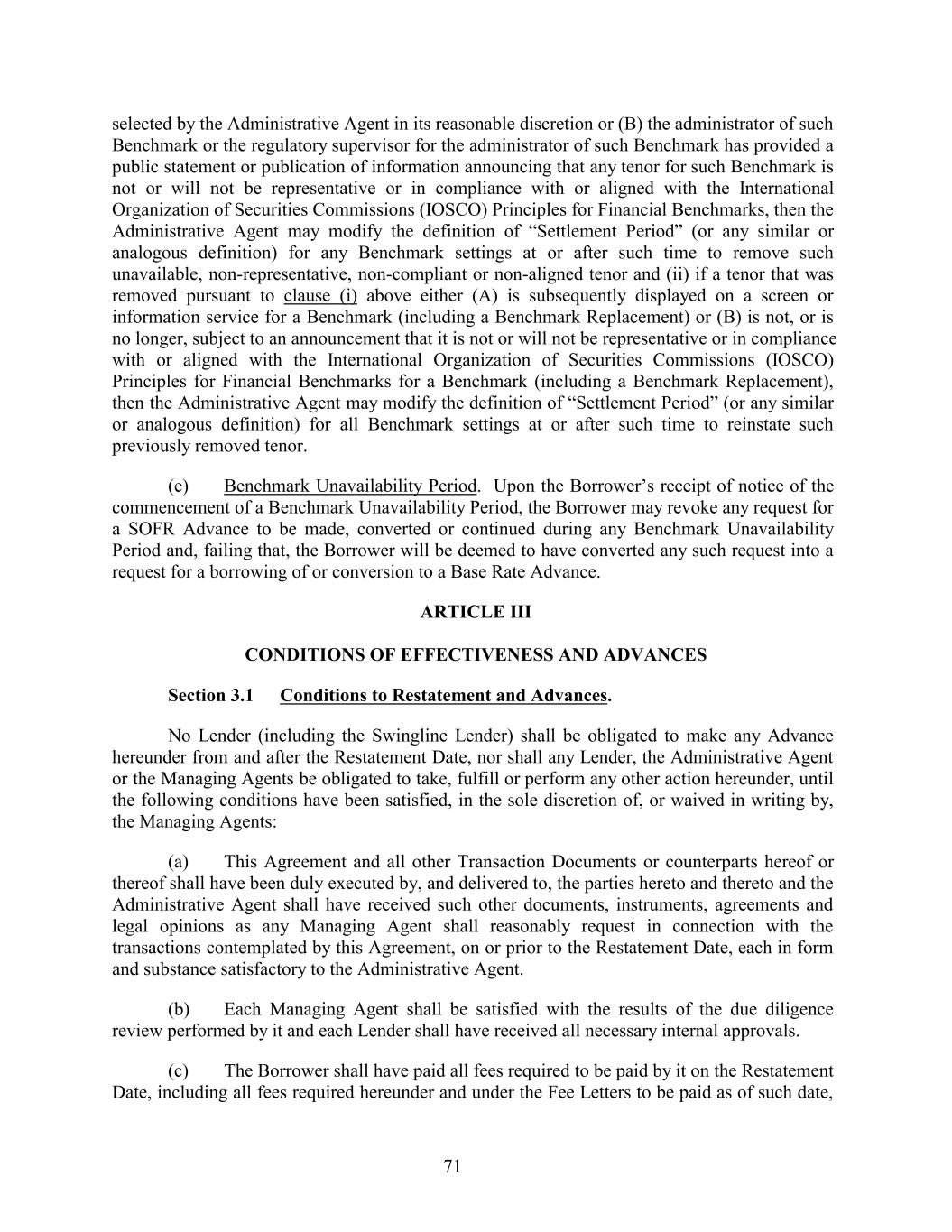 selected by the Administrative Agent in its reasonable discretion or (B) the administrator of such Benchmark or the regulatory supervisor for the administrator of such Benchmark has provided a public statement or publication of information announcing that any tenor for such Benchmark is not or will not be representative or in compliance with or aligned with the International Organization of Securities Commissions (IOSCO) Principles for Financial Benchmarks, then the Administrative Agent may modify the definition of “Settlement Period” (or any similar or analogous definition) for any Benchmark settings at or after such time to remove such unavailable, non-representative, non-compliant or non-aligned tenor and (ii) if a tenor that was removed pursuant to clause (i) above either (A) is subsequently displayed on a screen or information service for a Benchmark (including a Benchmark Replacement) or (B) is not, or is no longer, subject to an announcement that it is not or will not be representative or in compliance with or aligned with the International Organization of Securities Commissions (IOSCO) Principles for Financial Benchmarks for a Benchmark (including a Benchmark Replacement), then the Administrative Agent may modify the definition of “Settlement Period” (or any similar or analogous definition) for all Benchmark settings at or after such time to reinstate such previously removed tenor.

(e) Benchmark Unavailability Period. Upon the Borrower’s receipt of notice of the commencement of a Benchmark Unavailability Period, the Borrower may revoke any request for a SOFR Advance to be made, converted or continued during any Benchmark Unavailability Period and, failing that, the Borrower will be deemed to have converted any such request into a request for a borrowing of or conversion to a Base Rate Advance.

ARTICLE III

CONDITIONS OF EFFECTIVENESS AND ADVANCES

Section 3.1 Conditions to Restatement and Advances.

No Lender (including the Swingline Lender) shall be obligated to make any Advance hereunder from and after the Restatement Date, nor shall any Lender, the Administrative Agent or the Managing Agents be obligated to take, fulfill or perform any other action hereunder, until the following conditions have been satisfied, in the sole discretion of, or waived in writing by, the Managing Agents:

(a) This Agreement and all other Transaction Documents or counterparts hereof or thereof shall have been duly executed by, and delivered to, the parties hereto and thereto and the Administrative Agent shall have received such other documents, instruments, agreements and legal opinions as any Managing Agent shall reasonably request in connection with the transactions contemplated by this Agreement, on or prior to the Restatement Date, each in form and substance satisfactory to the Administrative Agent.

(b) Each Managing Agent shall be satisfied with the results of the due diligence review performed by it and each Lender shall have received all necessary internal approvals.

(c) The Borrower shall have paid all fees required to be paid by it on the Restatement Date, including all fees required hereunder and under the Fee Letters to be paid as of such date,

71